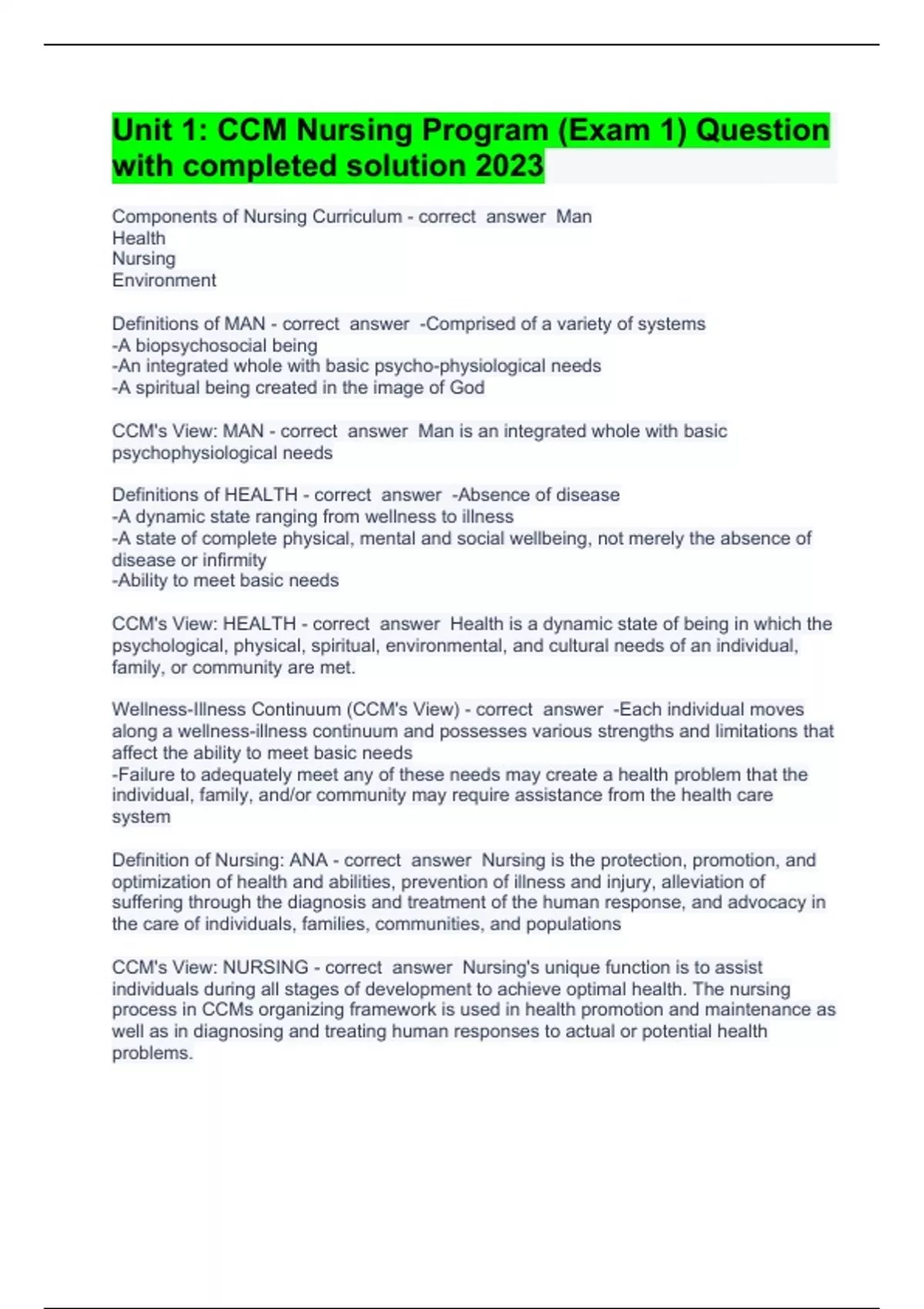 Unit 1: CCM Nursing Program (Exam 1) Question with completed solution 2023

Components of Nursing Curriculum - correct answer Man
Health
Nursing
Environment

Definitions of MAN - correct answer -Comprised of a variety of systems
-A biopsychosocial being
-An integrated whole with basic psycho-physiological needs
-A spiritual being created in the image of God

CCM's View: MAN - correct answer Man is an integrated whole with basic psychophysiological needs

Definitions of HEALTH - correct answer -Absence of disease
-A dynamic state ranging from wellness to illness
-A state of complete physical, mental and social wellbeing, not merely the absence of disease or infirmity
-Ability to meet basic needs

CCM's View: HEALTH - correct answer Health is a dynamic state of being in which the psychological, physical, spiritual, environmental, and cultural needs of an individual, family, or community are met.

Wellness-Illness Continuum (CCM's View) - correct answer -Each individual moves along a wellness-illness continuum and possesses various strengths and limitations that affect the ability to meet basic needs
-Failure to adequately meet any of these needs may create a health problem that the individual, family, and/or community may require assistance from the health care system

Definition of Nursing: ANA - correct answer Nursing is the protection, promotion, and optimization of health and abilities, prevention of illness and injury, alleviation of suffering through the diagnosis and treatment of the human response, and advocacy in the care of individuals, families, communities, and populations

CCM's View: NURSING - correct answer Nursing's unique function is to assist individuals during all stages of development to achieve optimal health. The nursing process in CCMs organizing framework is used in health promotion and maintenance as well as in diagnosing and treating human responses to actual or potential health problems.